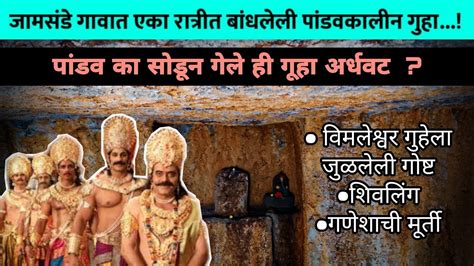 जामसंडे गावात एका रात्रीत बांधलेली पांडवकालीन गुहा...!

पांडव का सोडून गेले ही गूहा अर्धवट ?

• विमलेश्वर गुहेला जुळलेली गोष्ट
•शिवलिंग
•गणेशाची मूर्ती